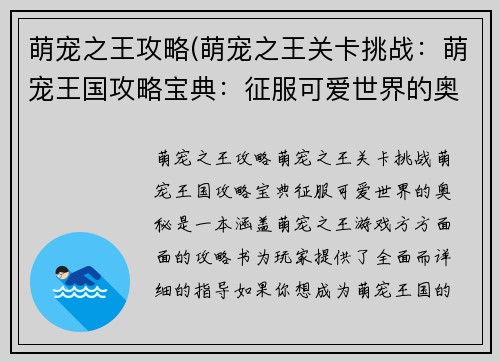 萌宠之王攻略(萌宠之王关卡挑战：萌宠王国攻略宝典：征服可爱世界的奥

萌宠之王攻略萌宠之王关卡挑战萌宠王国攻略宝典征服可爱世界的奥秘是一本涵盖萌宠之王游戏方方面面的攻略书为玩家提供了全面而详细的指导如果你想成为萌宠王国的